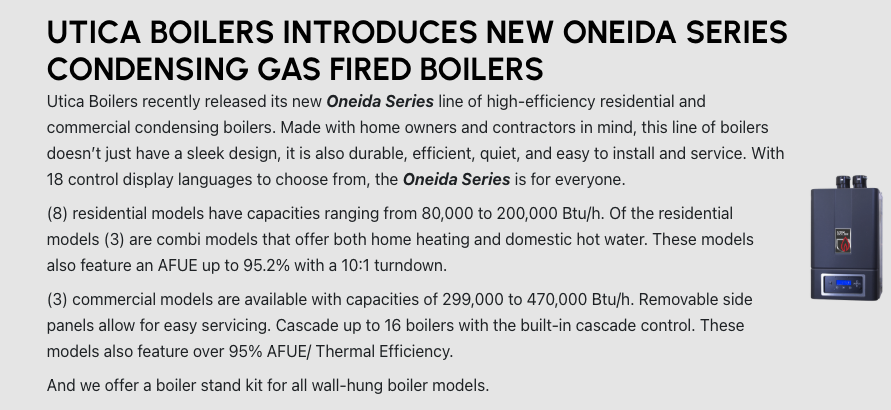 UTICA BOILERS INTRODUCES NEW ONEIDA SERIES CONDENSING GAS FIRED BOILERS

Utica Boilers recently released its new Oneida Series line of high-efficiency residential and commercial condensing boilers. Made with home owners and contractors in mind, this line of boilers doesn't just have a sleek design, it is also durable, efficient, quiet, and easy to install and service. With 18 control display languages to choose from, the Oneida Series is for everyone.

(8) residential models have capacities ranging from 80,000 to 200,000 Btu/h. Of the residential models (3) are combi models that offer both home heating and domestic hot water. These models also feature an AFUE up to 95.2% with a 10:1 turndown.

(3) commercial models are available with capacities of 299,000 to 470,000 Btu/h. Removable side panels allow for easy servicing. Cascade up to 16 boilers with the built-in cascade control. These models also feature over 95% AFUE/ Thermal Efficiency.

And we offer a boiler stand kit for all wall-hung boiler models.